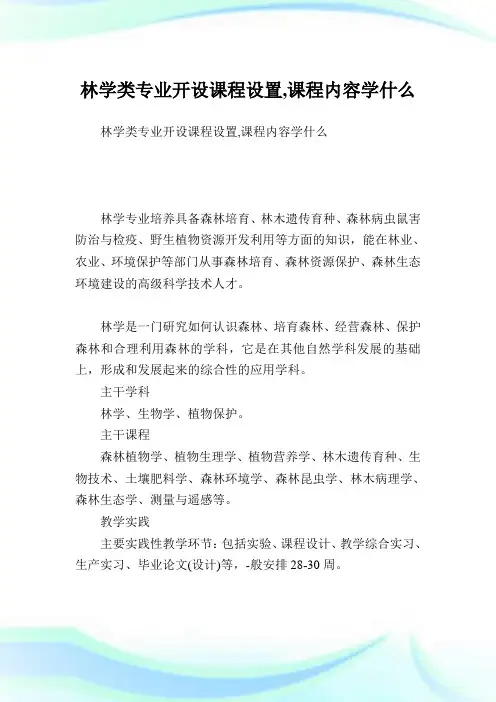 林学类专业开设课程设置,课程内容学什么

林学类专业开设课程设置,课程内容学什么

林学专业培养具备森林培育、林木遗传育种、森林病虫鼠害防治与检疫、野生植物资源开发利用等方面的知识，能在林业、农业、环境保护等部门从事森林培育、森林资源保护、森林生态环境建设的高级科学技术人才。

林学是一门研究如何认识森林、培育森林、经营森林、保护森林和合理利用森林的学科，它是在其他自然学科发展的基础上，形成和发展起来的综合性的应用学科。

主干学科

林学、生物学、植物保护。

主干课程

森林植物学、植物生理学、植物营养学、林木遗传育种、生物技术、土壤肥料学、森林环境学、森林昆虫学、林木病理学、森林生态学、测量与遥感等。

教学实践

主要实践性教学环节：包括实验、课程设计、教学综合实习、生产实习、毕业论文(设计)等，-般安排 28-30 周。